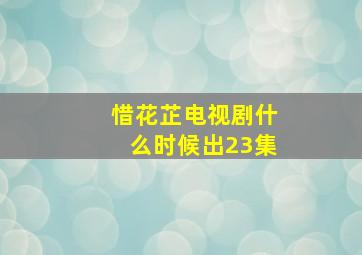 惜花芷电视剧什么时候出23集